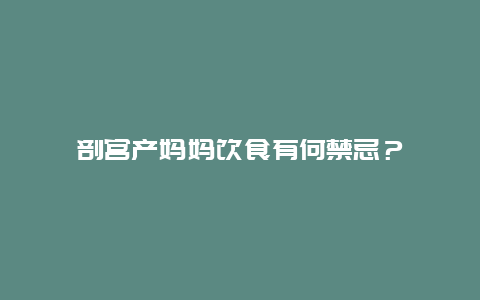 剖宫产妈妈饮食有何禁忌？